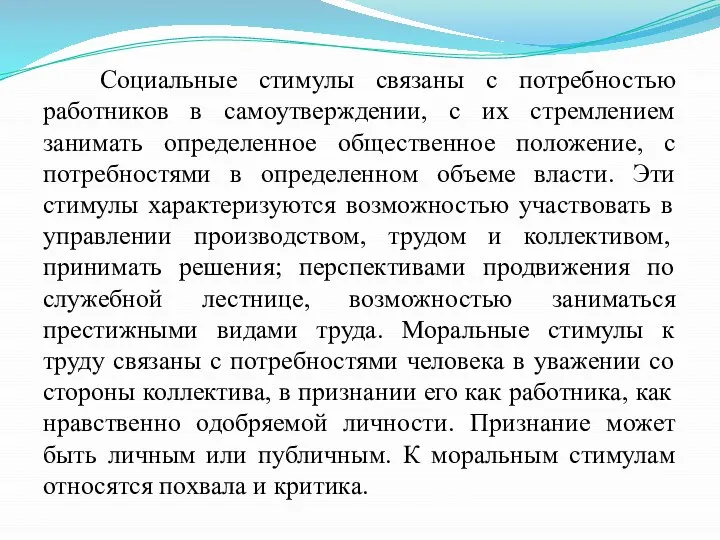 Социальные стимулы связаны с потребностью работников в самоутверждении, с их стремлением занимать определенное общественное положение, с потребностями в определенном объеме власти. Эти стимулы характеризуются возможностью участвовать в управлении производством, трудом и коллективом, принимать решения; перспективами продвижения по служебной лестнице, возможностью заниматься престижными видами труда. Моральные стимулы к труду связаны с потребностями человека в уважении со стороны коллектива, в признании его как работника, как нравственно одобряемой личности. Признание может быть личным или публичным. К моральным стимулам относятся похвала и критика.